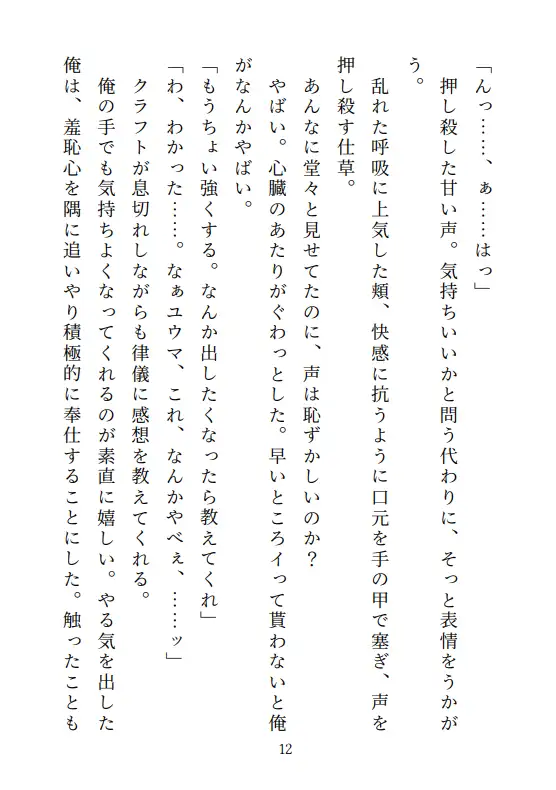 「んっ……、ぁ……はっ」
押し殺した甘い声。気持ちいいかと問う代わりに、そっと表情をうかがう。
乱れた呼吸に上気した頬、快感に抗うように口元を手の甲で塞ぎ、声を押し殺す仕草。
あんなに堂々と見せてたのに、声は恥ずかしいのか？
やばい。心臓のあたりがぐわっとした。早いところイって貰わないと俺がなんかやばい。
「もうちょい強くする。なんか出したくなったら教えてくれ」
「わ、わかった……。なぁユウマ、これ、なんかやべぇ、……ッ」
クラフトが息切れしながらも律儀に感想を教えてくれる。
俺の手でも気持ちよくなってくれるのが素直に嬉しい。やる気を出した俺は、羞恥心を隅に追いやり積極的に奉仕することにした。触ったことも

12